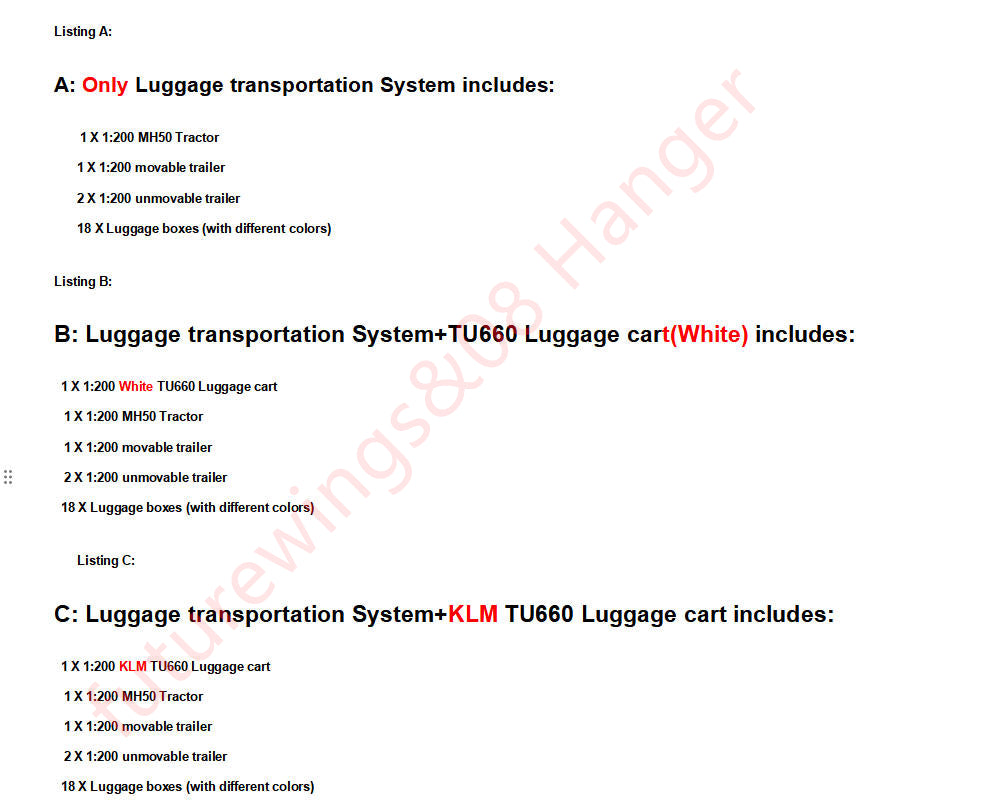 Listing A:

A: Only Luggage transportation System includes:

1 X 1:200 MH50 Tractor

1 X 1:200 movable trailer

2 X 1:200 unmovable trailer

18 X Luggage boxes (with different colors)

Listing B:

B: Luggage transportation System+TU660 Luggage cart(White) includes:

1 X 1:200 White TU660 Luggage cart

1 X 1:200 MH50 Tractor

1 X 1:200 movable trailer

2 X 1:200 unmovable trailer

18 X Luggage boxes (with different colors)

Listing C:

C: Luggage transportation System+KLM TU660 Luggage cart includes:

1 X 1:200 KLM TU660 Luggage cart

1 X 1:200 MH50 Tractor

1 X 1:200 movable trailer

2 X 1:200 unmovable trailer

18 X Luggage boxes (with different colors)

Futurewings&08 Hanger